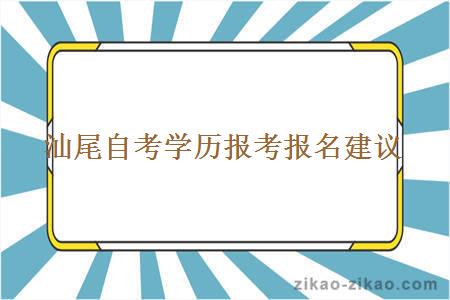 汕尾自考学历报考报名建议

zikao-zikao.com